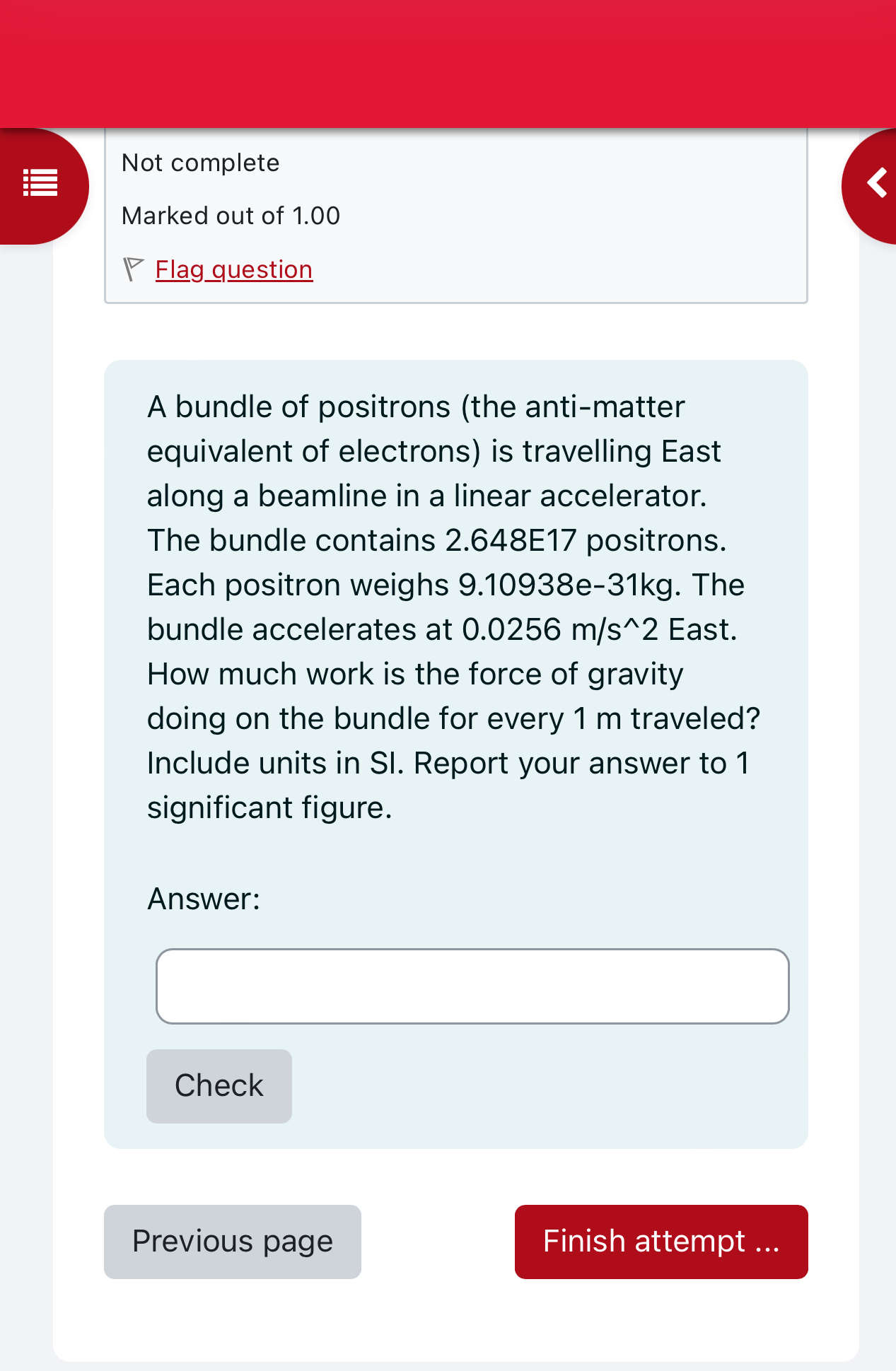 Not complete

Marked out of 1.00

Flag question

A bundle of positrons (the anti-matter equivalent of electrons) is travelling East along a beamline in a linear accelerator. The bundle contains 2.648E17 positrons. Each positron weighs 9.10938e-31kg. The bundle accelerates at 0.0256 m/s^2 East. How much work is the force of gravity doing on the bundle for every 1 m traveled? Include units in SI. Report your answer to 1 significant figure.

Answer:

Check

Previous page

Finish attempt ...